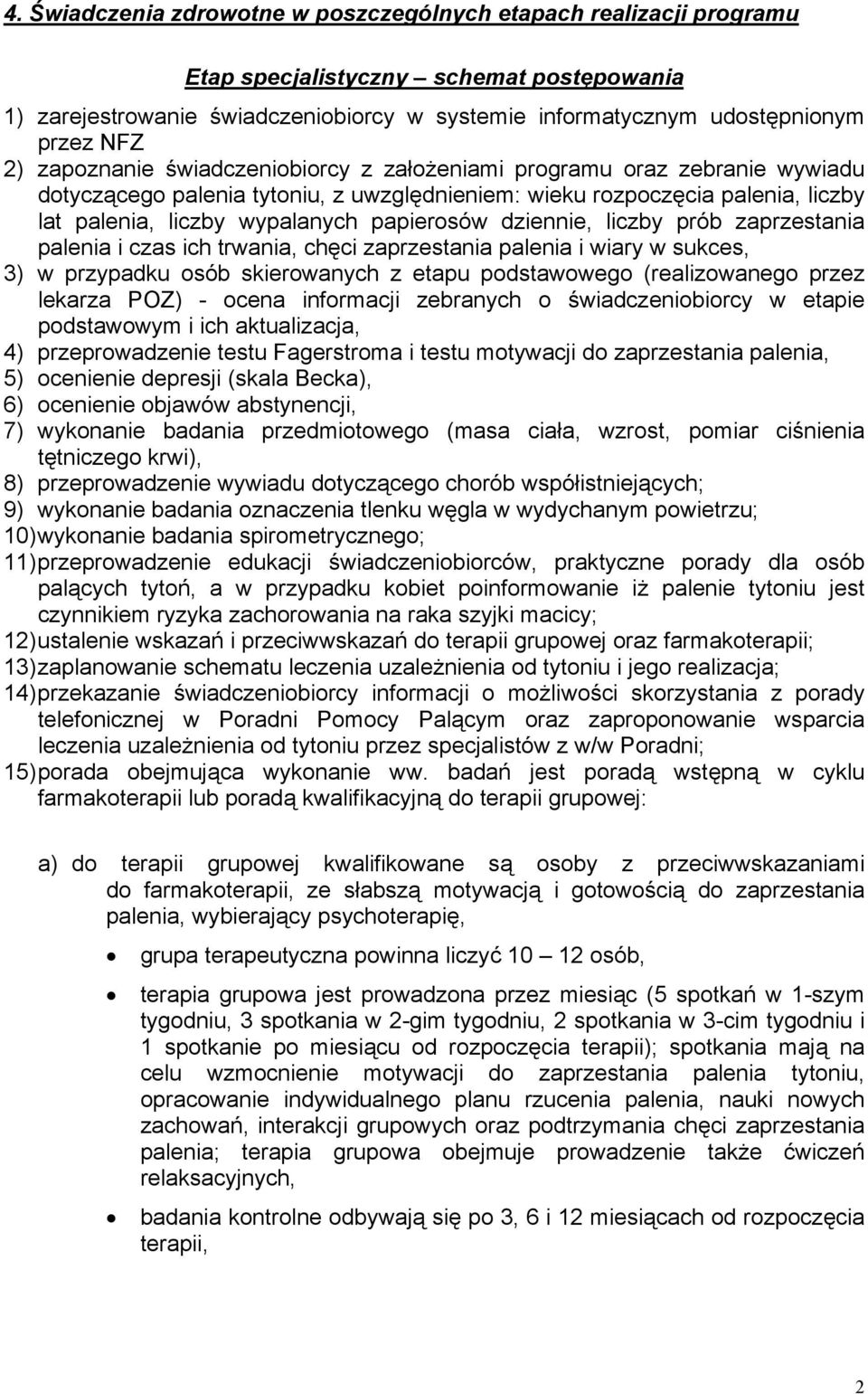 4. Świadczenia zdrowotne w poszczególnych etapach realizacji programu

Etap specjalistyczny – schemat postępowania

1) zarejestrowanie świadczeniobiorcy w systemie informatycznym udostępnionym przez NFZ
2) zapoznanie świadczeniobiorcy z założeniami programu oraz zebranie wywiadu dotyczącego palenia tytoniu, z uwzględnieniem: wieku rozpoczęcia palenia, liczby lat palenia, liczby wypalanych papierosów dziennie, liczby prób zaprzestania palenia i czas ich trwania, chęci zaprzestania palenia i wiary w sukces,
3) w przypadku osób skierowanych z etapu podstawowego (realizowanego przez lekarza POZ) - ocena informacji zebranych o świadczeniobiorcy w etapie podstawowym i ich aktualizacja,
4) przeprowadzenie testu Fagerstroma i testu motywacji do zaprzestania palenia,
5) ocenienie depresji (skala Becka),
6) ocenienie objawów abstynencji,
7) wykonanie badania przedmiotowego (masa ciała, wzrost, pomiar ciśnienia tętniczego krwi),
8) przeprowadzenie wywiadu dotyczącego chorób współistniejących;
9) wykonanie badania oznaczenia tlenku węgla w wydychanym powietrzu;
10) wykonanie badania spirometrycznego;
11) przeprowadzenie edukacji świadczeniobiorców, praktyczne porady dla osób palących tytoń, a w przypadku kobiet poinformowanie iż palenie tytoniu jest czynnikiem ryzyka zachorowania na raka szyjki macicy;
12) ustalenie wskazań i przeciwwskazań do terapii grupowej oraz farmakoterapii;
13) zaplanowanie schematu leczenia uzależnienia od tytoniu i jego realizacja;
14) przekazanie świadczeniobiorcy informacji o możliwości skorzystania z porady telefonicznej w Poradni Pomocy Palącym oraz zaproponowanie wsparcia leczenia uzależnienia od tytoniu przez specjalistów z w/w Poradni;
15) porada obejmująca wykonanie ww. badań jest poradą wstępną w cyklu farmakoterapii lub poradą kwalifikacyjną do terapii grupowej:

a) do terapii grupowej kwalifikowane są osoby z przeciwwskazaniami do farmakoterapii, ze słabszą motywacją i gotowością do zaprzestania palenia, wybierający psychoterapię,

• grupa terapeutyczna powinna liczyć 10 – 12 osób,

• terapia grupowa jest prowadzona przez miesiąc (5 spotkań w 1-szym tygodniu, 3 spotkania w 2-gim tygodniu, 2 spotkania w 3-cim tygodniu i 1 spotkanie po miesiącu od rozpoczęcia terapii); spotkania mają na celu wzmocnienie motywacji do zaprzestania palenia tytoniu, opracowanie indywidualnego planu rzucenia palenia, nauki nowych zachowań, interakcji grupowych oraz podtrzymania chęci zaprzestania palenia; terapia grupowa obejmuje prowadzenie także ćwiczeń relaksacyjnych,

• badania kontrolne odbywają się po 3, 6 i 12 miesiącach od rozpoczęcia terapii,

2